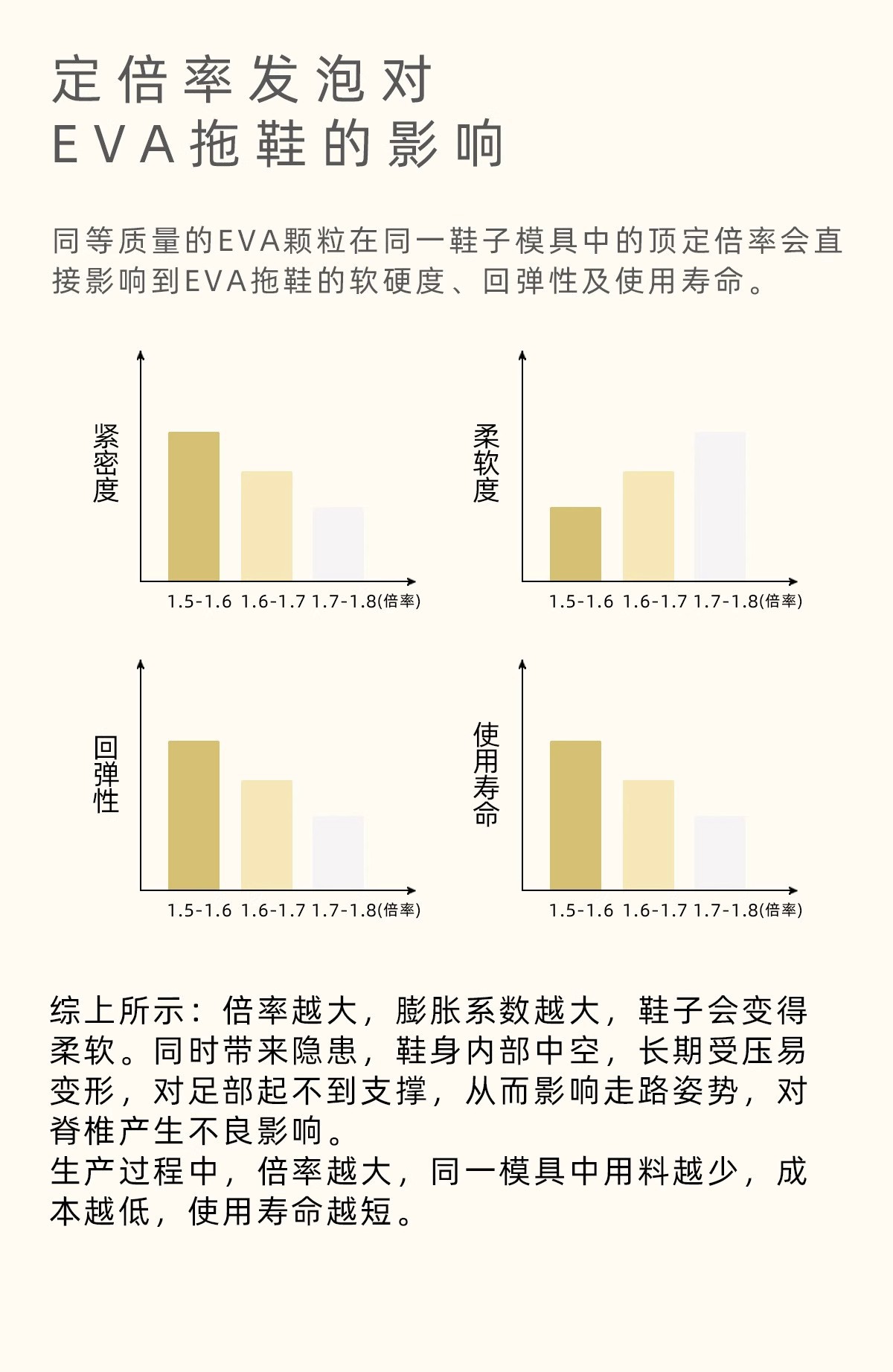 定倍率发泡对
EVA拖鞋的影响

同等质量的EVA颗粒在同一鞋子模具中的顶定倍率会直接影响到EVA拖鞋的软硬度、回弹性及使用寿命。

紧密度

1.5-1.6 1.6-1.7 1.7-1.8(倍率)

柔软度

1.5-1.6 1.6-1.7 1.7-1.8(倍率)

回弹性

1.5-1.6 1.6-1.7 1.7-1.8(倍率)

使用寿命

1.5-1.6 1.6-1.7 1.7-1.8(倍率)

综上所示：倍率越大，膨胀系数越大，鞋子会变得柔软。同时带来隐患，鞋身内部中空，长期受压易变形，对足部起不到支撑，从而影响走路姿势，对脊椎产生不良影响。
生产过程中，倍率越大，同一模具中用料越少，成本越低，使用寿命越短。